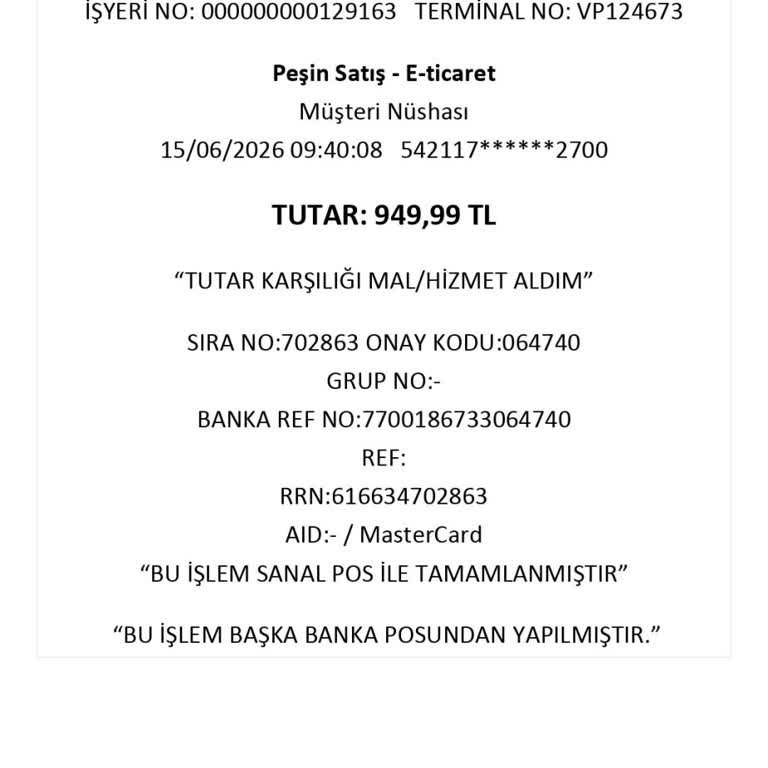 İŞYERİ NO: 000000000129163 TERMİNAL NO: VP124673

Peşin Satış - E-ticaret
Müşteri Nüshası
15/06/2026 09:40:08 542117******2700

TUTAR: 949,99 TL

"TUTAR KARŞILIĞI MAL/HİZMET ALDIM"

SIRA NO:702863 ONAY KODU:064740
GRUP NO:-
BANKA REF NO:7700186733064740
REF:
RRN:616634702863
AID:- / MasterCard
"BU İŞLEM SANAL POS İLE TAMAMLANMIŞTIR"

"BU İŞLEM BAŞKA BANKA POSUNDAN YAPILMIŞTIR."